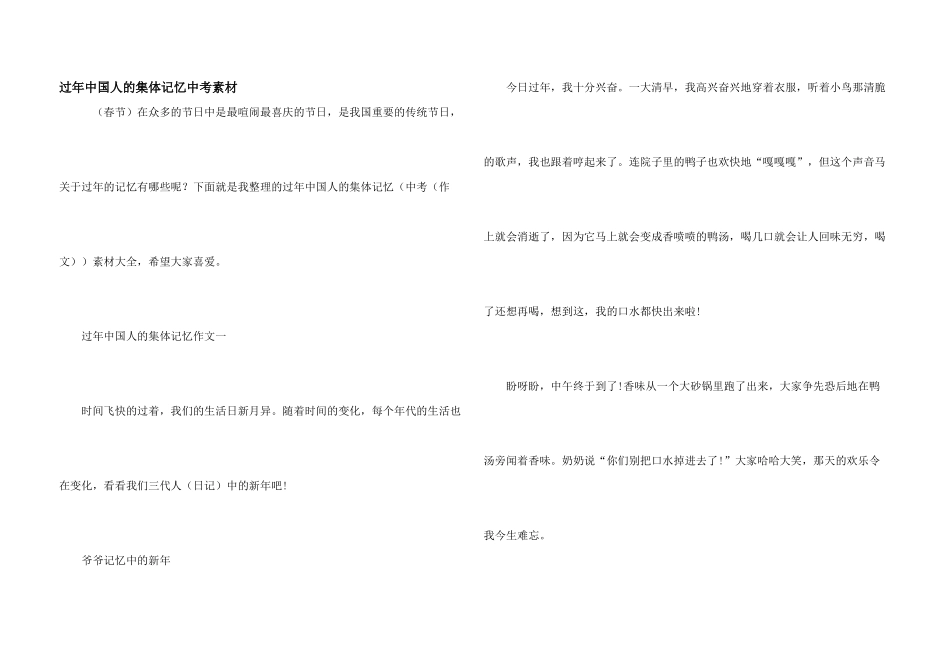 过年中国人的集体记忆中考素材

（春节）在众多的节日中是最喧闹最喜庆的节日，是我国重要的传统节日，关于过年的记忆有哪些呢？下面就是我整理的过年中国人的集体记忆（中考（作文））素材大全，希望大家喜爱。

过年中国人的集体记忆作文一

时间飞快的过着，我们的生活日新月异。随着时间的变化，每个年代的生活也在变化，看看我们三代人（日记）中的新年吧!

爷爷记忆中的新年

今日过年，我十分兴奋。一大清早，我高兴奋兴地穿着衣服，听着小鸟那清脆的歌声，我也跟着哼起来了。连院子里的鸭子也欢快地“嘎嘎嘎”，但这个声音马上就会消逝了，因为它马上就会变成香喷喷的鸭汤，喝几口就会让人回味无穷，喝了还想再喝，想到这，我的口水都快出来啦!

盼呀盼，中午终于到了!香味从一个大砂锅里跑了出来，大家争先恐后地在鸭汤旁闻着香味。奶奶说“你们别把口水掉进去了!”大家哈哈大笑，那天的欢乐令我今生难忘。